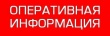 ОПЕРАТИВНАЯ ИНФОРМАЦИЯ